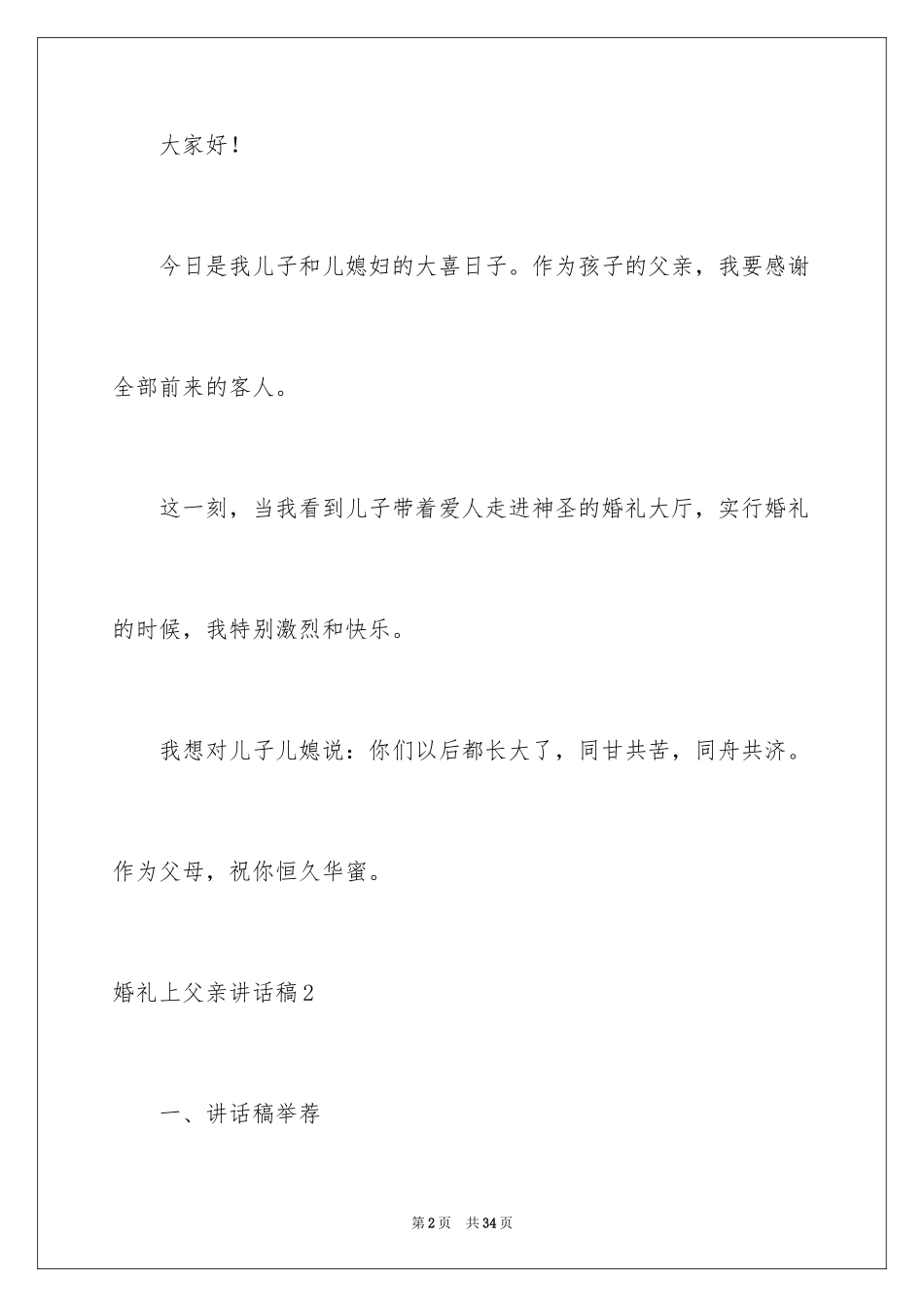 大家好！

今日是我儿子和儿媳妇的大喜日子。作为孩子的父亲，我要感谢全部前来的客人。

这一刻，当我看到儿子带着爱人走进神圣的婚礼大厅，实行婚礼的时候，我特别激烈和快乐。

我想对儿子儿媳说：你们以后都长大了，同甘共苦，同舟共济。作为父母，祝你恒久华蜜。

婚礼上父亲讲话稿2

一、讲话稿举荐

第2页 共34页